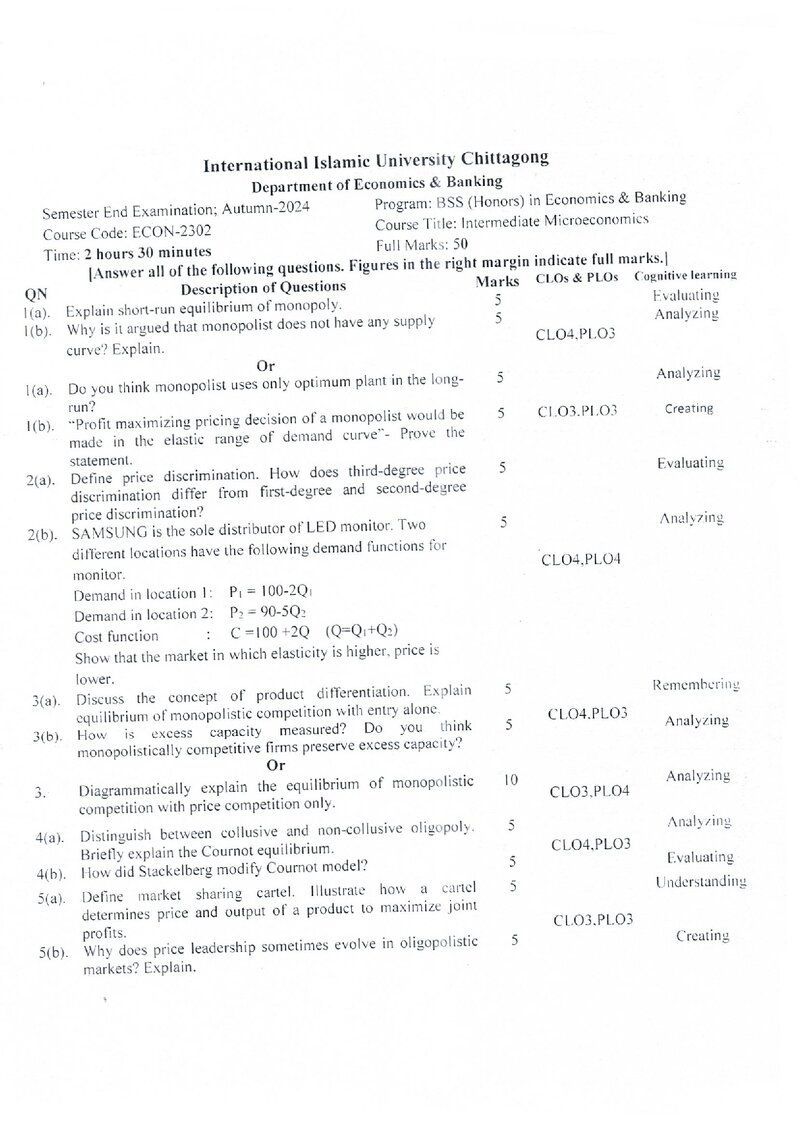 International Islamic University Chittagong
Department of Economics & Banking

Semester End Examination; Autumn-2024
Course Code: ECON-2302
Time: 2 hours 30 minutes

Program: BSS (Honors) in Economics & Banking
Course Title: Intermediate Microeconomics
Full Marks: 50

[Answer all of the following questions. Figures in the right margin indicate full marks.]

| QN | Description of Questions | Marks | CLOs & PLOs | Cognitive learning |
|---|---|---|---|---|
| 1(a). | Explain short-run equilibrium of monopoly. | 5 | CLO4,PLO3 | Evaluating |
| 1(b). | Why is it argued that monopolist does not have any supply curve? Explain. | 5 | | Analyzing |
| | Or | | | |
| 1(a). | Do you think monopolist uses only optimum plant in the long-run? | 5 | CLO3,PLO3 | Analyzing |
| 1(b). | "Profit maximizing pricing decision of a monopolist would be made in the elastic range of demand curve"- Prove the statement. | 5 | | Creating |
| 2(a). | Define price discrimination. How does third-degree price discrimination differ from first-degree and second-degree price discrimination? | 5 | CLO4,PLO4 | Evaluating |
| 2(b). | SAMSUNG is the sole distributor of LED monitor. Two different locations have the following demand functions for monitor. Demand in location 1: $P_1 = 100-2Q_1$ Demand in location 2: $P_2 = 90-5Q_2$ Cost function : $C = 100 + 2Q$ $(Q=Q_1+Q_2)$ Show that the market in which elasticity is higher, price is lower. | 5 | | Analyzing |
| 3(a). | Discuss the concept of product differentiation. Explain equilibrium of monopolistic competition with entry alone. | 5 | CLO4,PLO3 | Remembering |
| 3(b). | How is excess capacity measured? Do you think monopolistically competitive firms preserve excess capacity? | 5 | | Analyzing |
| | Or | | | |
| 3. | Diagrammatically explain the equilibrium of monopolistic competition with price competition only. | 10 | CLO3,PLO4 | Analyzing |
| 4(a). | Distinguish between collusive and non-collusive oligopoly. Briefly explain the Cournot equilibrium. | 5 | CLO4,PLO3 | Analyzing |
| 4(b). | How did Stackelberg modify Cournot model? | 5 | | Evaluating |
| 5(a). | Define market sharing cartel. Illustrate how a cartel determines price and output of a product to maximize joint profits. | 5 | CLO3,PLO3 | Understanding |
| 5(b). | Why does price leadership sometimes evolve in oligopolistic markets? Explain. | 5 | | Creating |